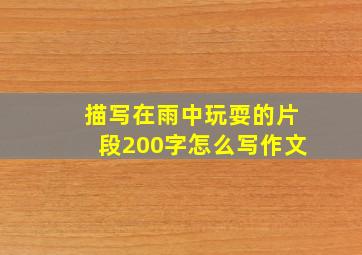 描写在雨中玩耍的片段200字怎么写作文